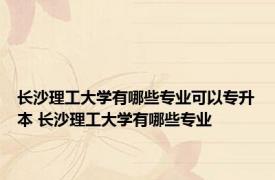 长沙理工大学有哪些专业可以专升本 长沙理工大学有哪些专业